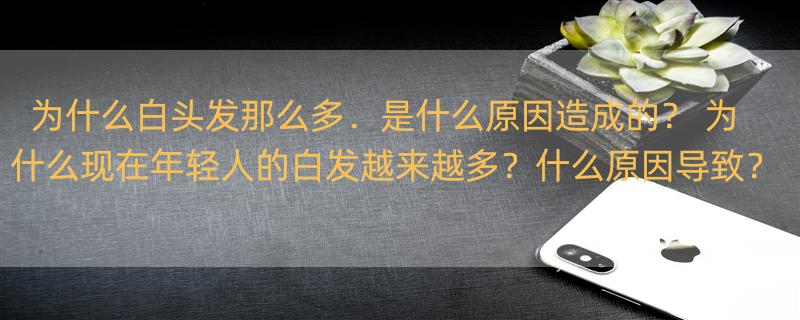 为什么白头发那么多．是什么原因造成的？ 为什么现在年轻人的白发越来越多？什么原因导致？